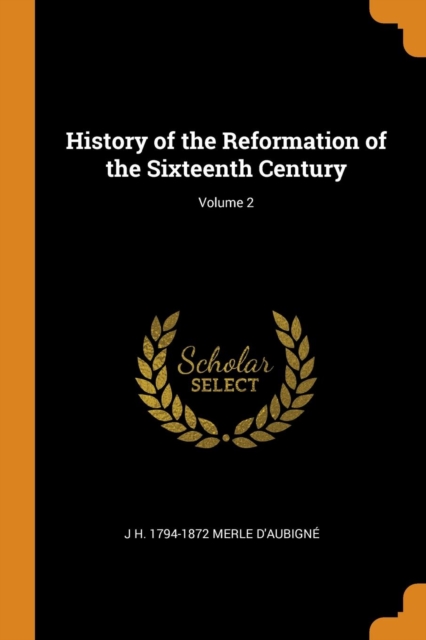 History of the Reformation of the Sixteenth Century

Volume 2

Scholar
SELECT

J H. 1794-1872 MERLE D'AUBIGNÉ